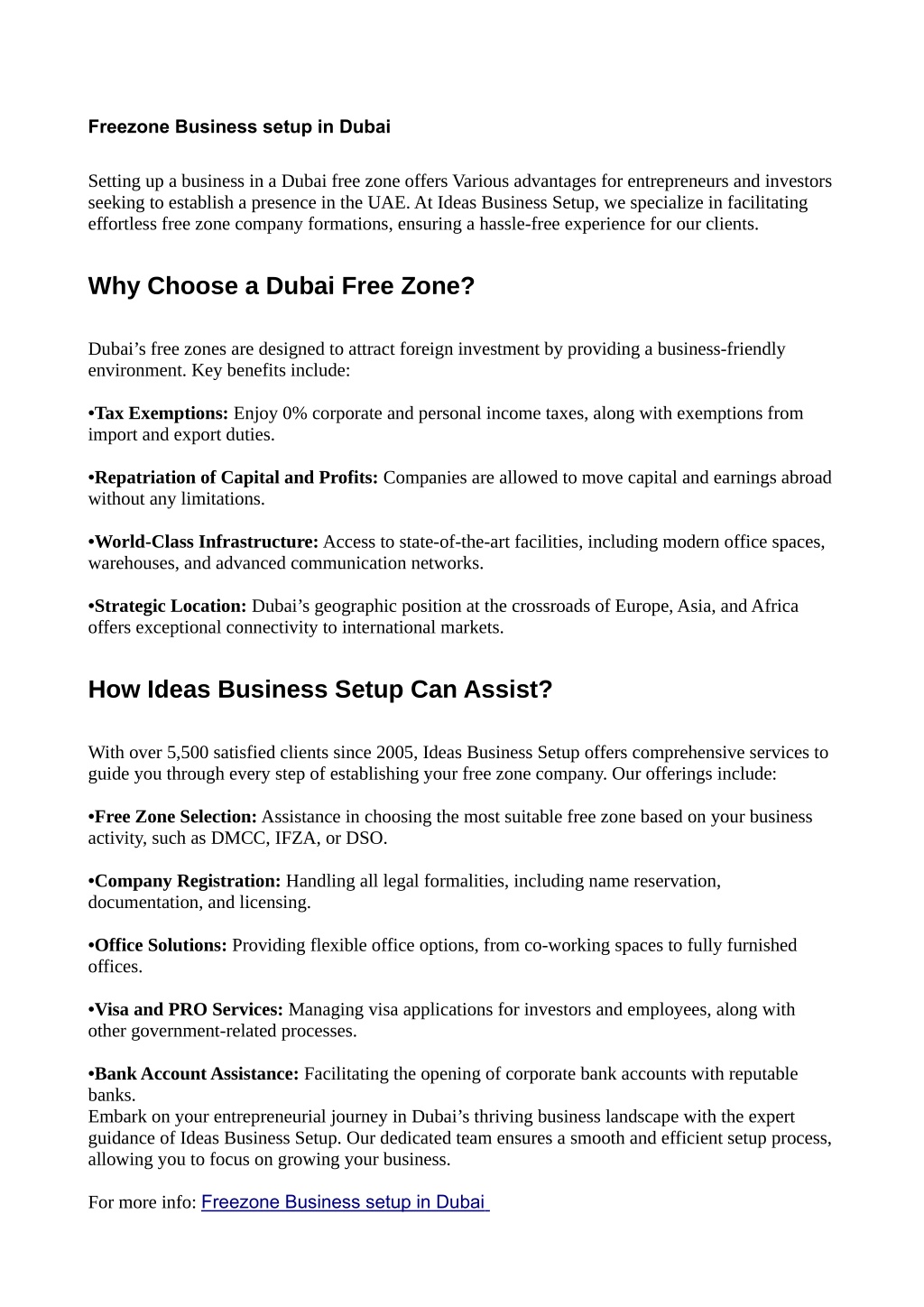 Freezone Business setup in Dubai

Setting up a business in a Dubai free zone offers Various advantages for entrepreneurs and investors seeking to establish a presence in the UAE. At Ideas Business Setup, we specialize in facilitating effortless free zone company formations, ensuring a hassle-free experience for our clients.

Why Choose a Dubai Free Zone?

Dubai’s free zones are designed to attract foreign investment by providing a business-friendly environment. Key benefits include:

•Tax Exemptions: Enjoy 0% corporate and personal income taxes, along with exemptions from import and export duties.

•Repatriation of Capital and Profits: Companies are allowed to move capital and earnings abroad without any limitations.

•World-Class Infrastructure: Access to state-of-the-art facilities, including modern office spaces, warehouses, and advanced communication networks.

•Strategic Location: Dubai’s geographic position at the crossroads of Europe, Asia, and Africa offers exceptional connectivity to international markets.

How Ideas Business Setup Can Assist?

With over 5,500 satisfied clients since 2005, Ideas Business Setup offers comprehensive services to guide you through every step of establishing your free zone company. Our offerings include:

•Free Zone Selection: Assistance in choosing the most suitable free zone based on your business activity, such as DMCC, IFZA, or DSO.

•Company Registration: Handling all legal formalities, including name reservation, documentation, and licensing.

•Office Solutions: Providing flexible office options, from co-working spaces to fully furnished offices.

•Visa and PRO Services: Managing visa applications for investors and employees, along with other government-related processes.

•Bank Account Assistance: Facilitating the opening of corporate bank accounts with reputable banks.
Embark on your entrepreneurial journey in Dubai’s thriving business landscape with the expert guidance of Ideas Business Setup. Our dedicated team ensures a smooth and efficient setup process, allowing you to focus on growing your business.

For more info: Freezone Business setup in Dubai